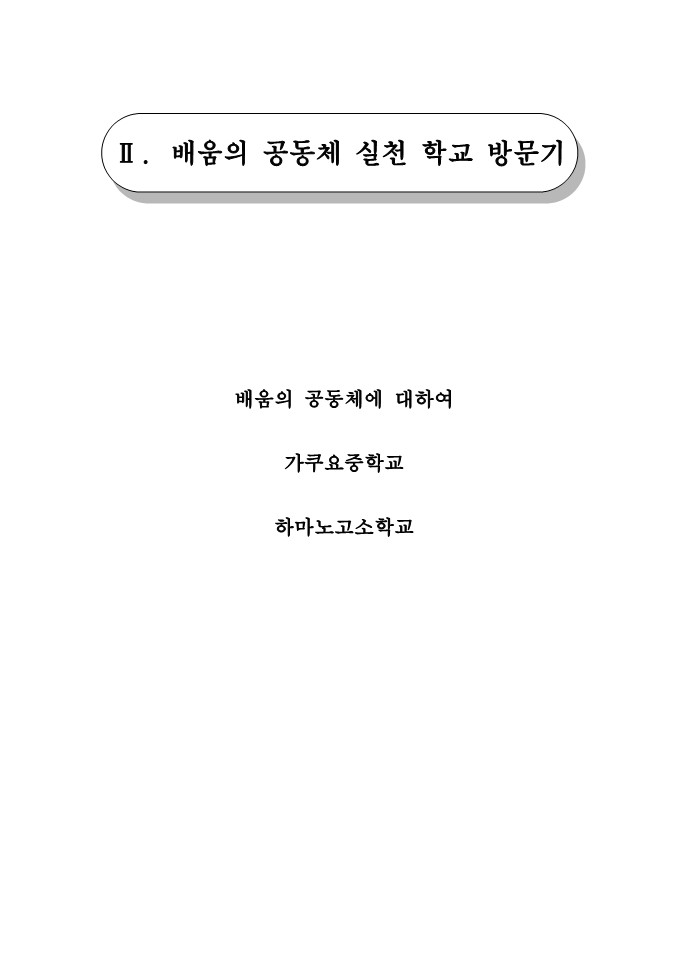 Ⅱ. 배움의 공동체 실천 학교 방문기

배움의 공동체에 대하여

가쿠요중학교

하마노고소학교